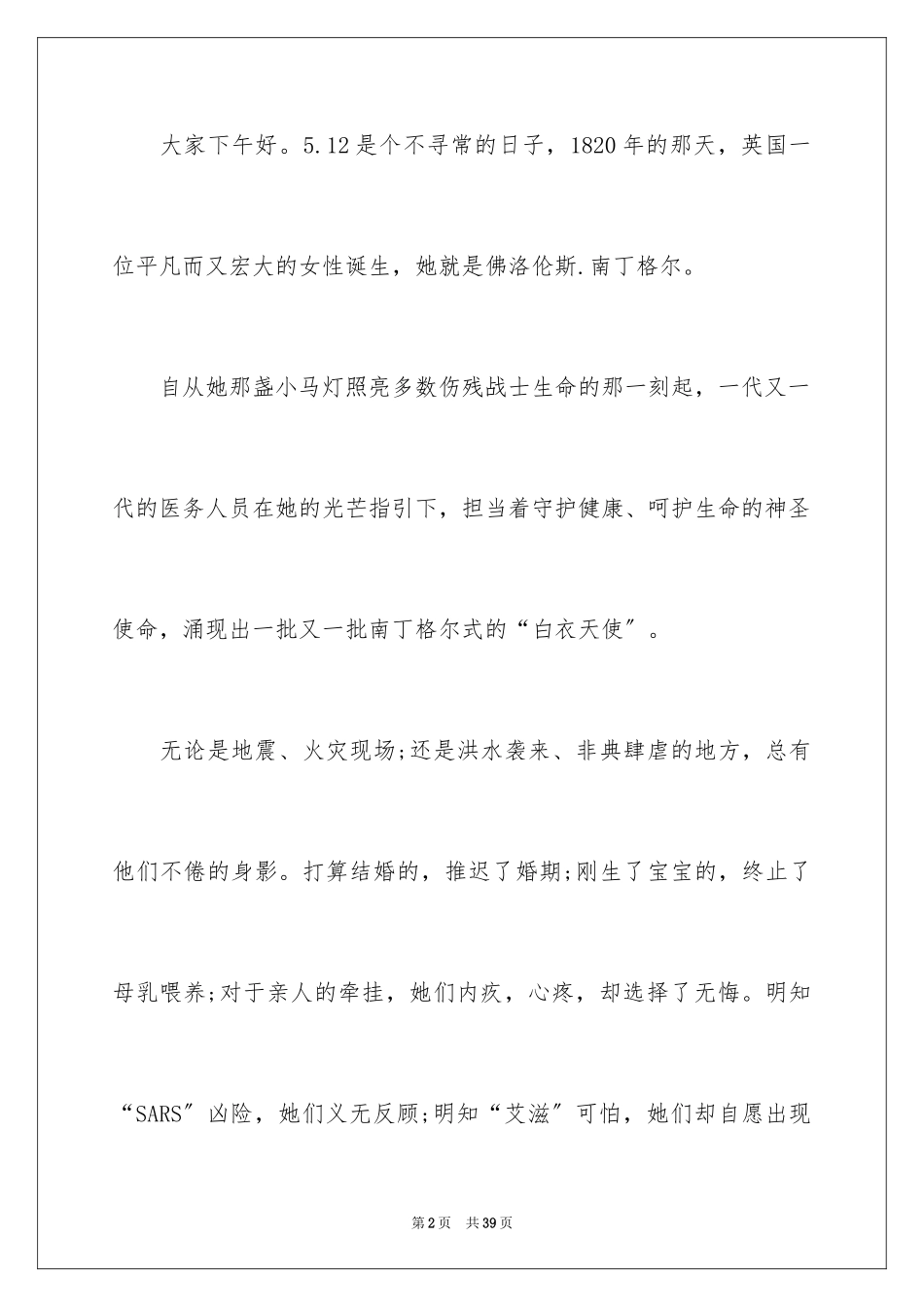 大家下午好。5.12是个不寻常的日子，1820年的那天，英国一位平凡而又宏大的女性诞生，她就是佛洛伦斯.南丁格尔。

自从她那盏小马灯照亮多数伤残战士生命的那一刻起，一代又一代的医务人员在她的光芒指引下，担当着守护健康、呵护生命的神圣使命，涌现出一批又一批南丁格尔式的“白衣天使”。

无论是地震、火灾现场;还是洪水袭来、非典肆虐的地方，总有他们不倦的身影。打算结婚的，推迟了婚期;刚生了宝宝的，终止了母乳喂养;对于亲人的牵挂，她们内疚，心疼，却选择了无悔。明知“SARS”凶险，她们义无反顾;明知“艾滋”可怕，她们却自愿出现

第2页 共39页